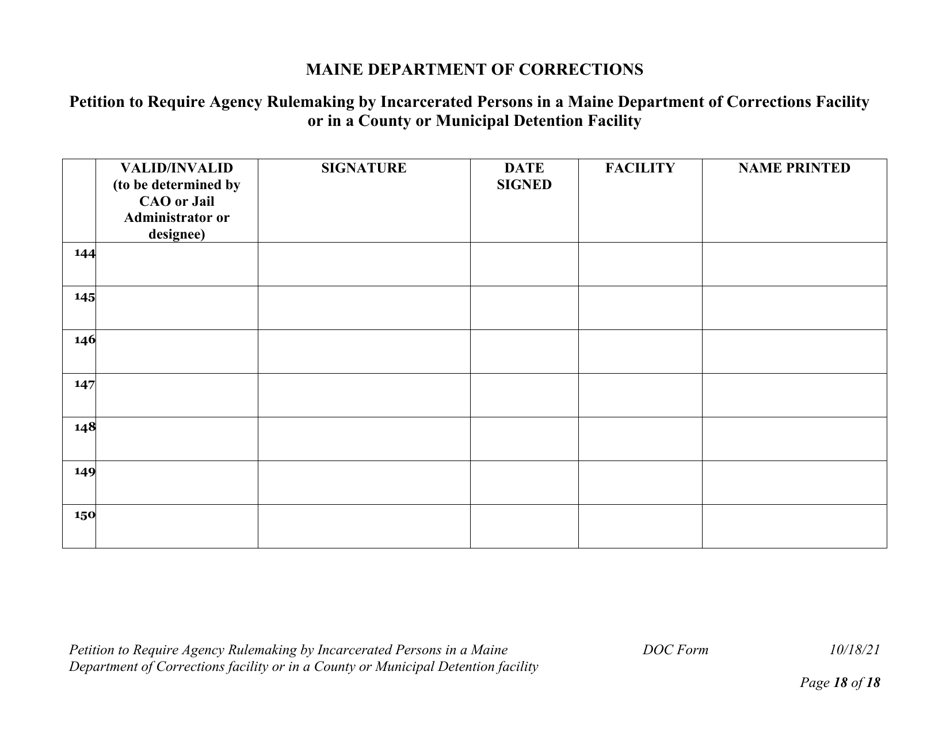 MAINE DEPARTMENT OF CORRECTIONS

Petition to Require Agency Rulemaking by Incarcerated Persons in a Maine Department of Corrections Facility or in a County or Municipal Detention Facility

| | VALID/INVALID (to be determined by CAO or Jail Administrator or designee) | SIGNATURE | DATE SIGNED | FACILITY | NAME PRINTED |
|---|---|---|---|---|---|
| 144 | | | | | |
| 145 | | | | | |
| 146 | | | | | |
| 147 | | | | | |
| 148 | | | | | |
| 149 | | | | | |
| 150 | | | | | |

Petition to Require Agency Rulemaking by Incarcerated Persons in a Maine Department of Corrections facility or in a County or Municipal Detention facility

DOC Form

10/18/21

Page 18 of 18